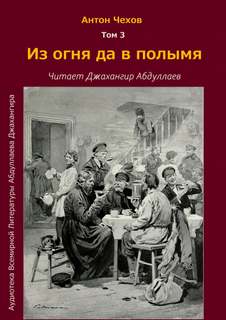 Антон Чехов

Том 3

Из огня да в полымя

Читает Джахангир Абдуллаев

Аудиотека Всемирной Литературы Абдуллаева Джахангира